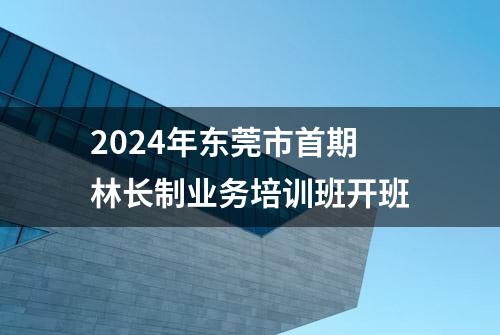 2024年东莞市首期
林长制业务培训班开班